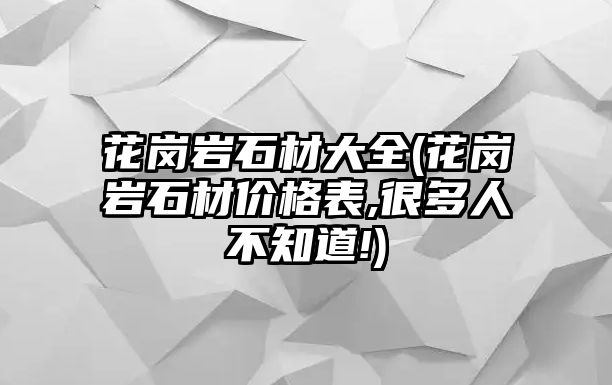 花岗岩石材大全(花岗岩石材价格表,很多人不知道!)